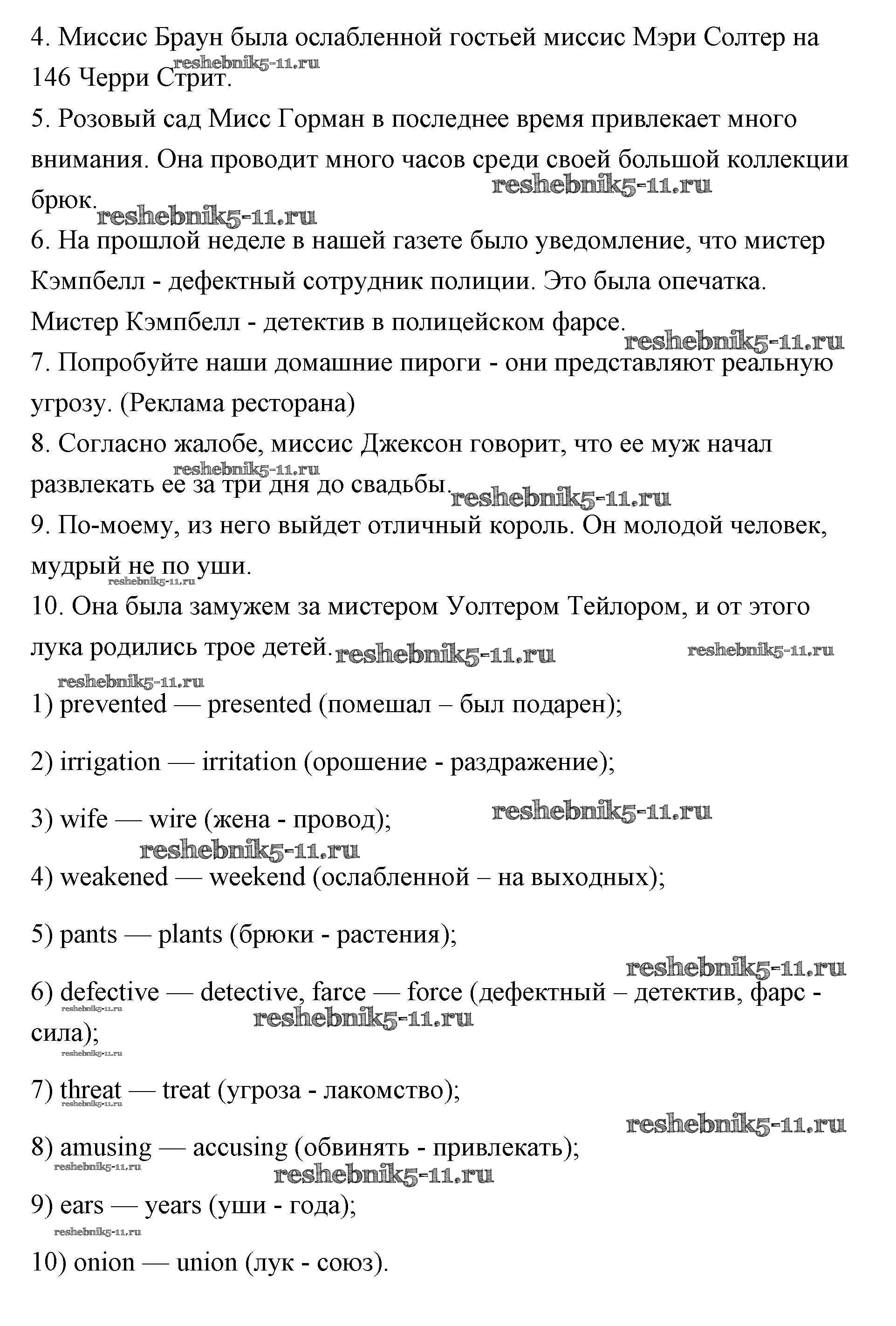 4. Миссис Браун была ослабленной гостьей миссис Мэри Солтер на 146 Черри Стрит.
reshebnik5-11.ru

5. Розовый сад Мисс Горман в последнее время привлекает много внимания. Она проводит много часов среди своей большой коллекции брюк.
reshebnik5-11.ru
reshebnik5-11.ru

6. На прошлой неделе в нашей газете было уведомление, что мистер Кэмпбелл - дефектный сотрудник полиции. Это была опечатка. Мистер Кэмпбелл - детектив в полицейском фарсе.
reshebnik5-11.ru

7. Попробуйте наши домашние пироги - они представляют реальную угрозу. (Реклама ресторана)

8. Согласно жалобе, миссис Джексон говорит, что ее муж начал развлекать ее за три дня до свадьбы.
reshebnik5-11.ru
reshebnik5-11.ru

9. По-моему, из него выйдет отличный король. Он молодой человек, мудрый не по уши.
reshebnik5-11.ru

10. Она была замужем за мистером Уолтером Тейлором, и от этого лука родились трое детей.
reshebnik5-11.ru
reshebnik5-11.ru
reshebnik5-11.ru

1) prevented — presented (помешал – был подарен);

2) irrigation — irritation (орошение - раздражение);

3) wife — wire (жена - провод);
reshebnik5-11.ru
reshebnik5-11.ru

4) weakened — weekend (ослабленной – на выходных);

5) pants — plants (брюки - растения);
reshebnik5-11.ru

6) defective — detective, farce — force (дефектный – детектив, фарс - сила);
reshebnik5-11.ru
reshebnik5-11.ru
reshebnik5-11.ru

7) threat — treat (угроза - лакомство);
reshebnik5-11.ru
reshebnik5-11.ru

8) amusing — accusing (обвинять - привлекать);
reshebnik5-11.ru
reshebnik5-11.ru

9) ears — years (уши - года);
reshebnik5-11.ru

10) onion — union (лук - союз).